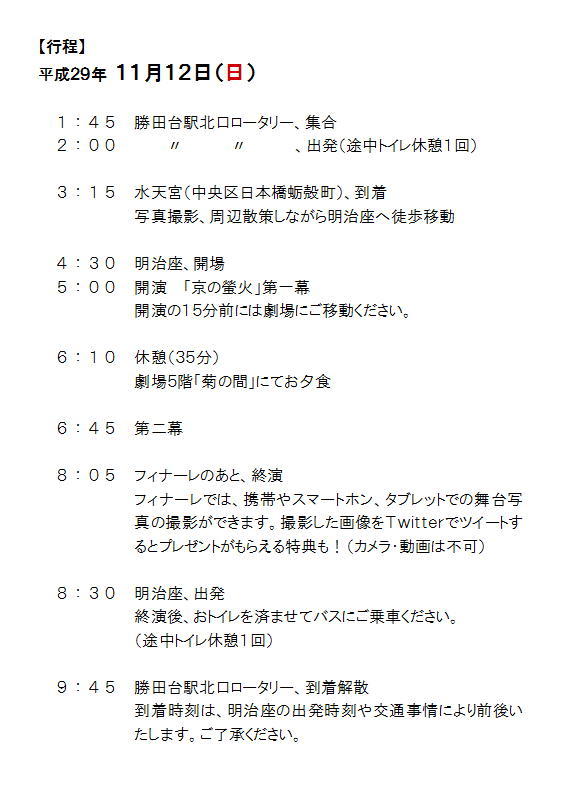 【行程】
平成29年 11月12日（日）

１：４５　勝田台駅北口ロータリー、集合
２：００　　〃　　〃　　、出発（途中トイレ休憩１回）

３：１５　水天宮（中央区日本橋蛎殻町）、到着
写真撮影、周辺散策しながら明治座へ徒歩移動

４：３０　明治座、開場
５：００　開演　「京の螢火」第一幕
開演の15分前には劇場にご移動ください。

６：１０　休憩（35分）
劇場5階「菊の間」にてお夕食

６：４５　第二幕

８：０５　フィナーレのあと、終演
フィナーレでは、携帯やスマートホン、タブレットでの舞台写真の撮影ができます。撮影した画像をTwitterでツイートするとプレゼントがもらえる特典も！（カメラ・動画は不可）

８：３０　明治座、出発
終演後、おトイレを済ませてバスにご乗車ください。
（途中トイレ休憩１回）

９：４５　勝田台駅北口ロータリー、到着解散
到着時刻は、明治座の出発時刻や交通事情により前後いたします。ご了承ください。